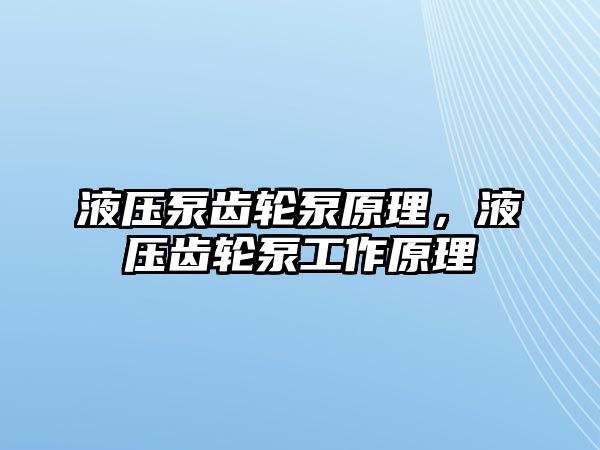 液压泵齿轮泵原理，液压齿轮泵工作原理